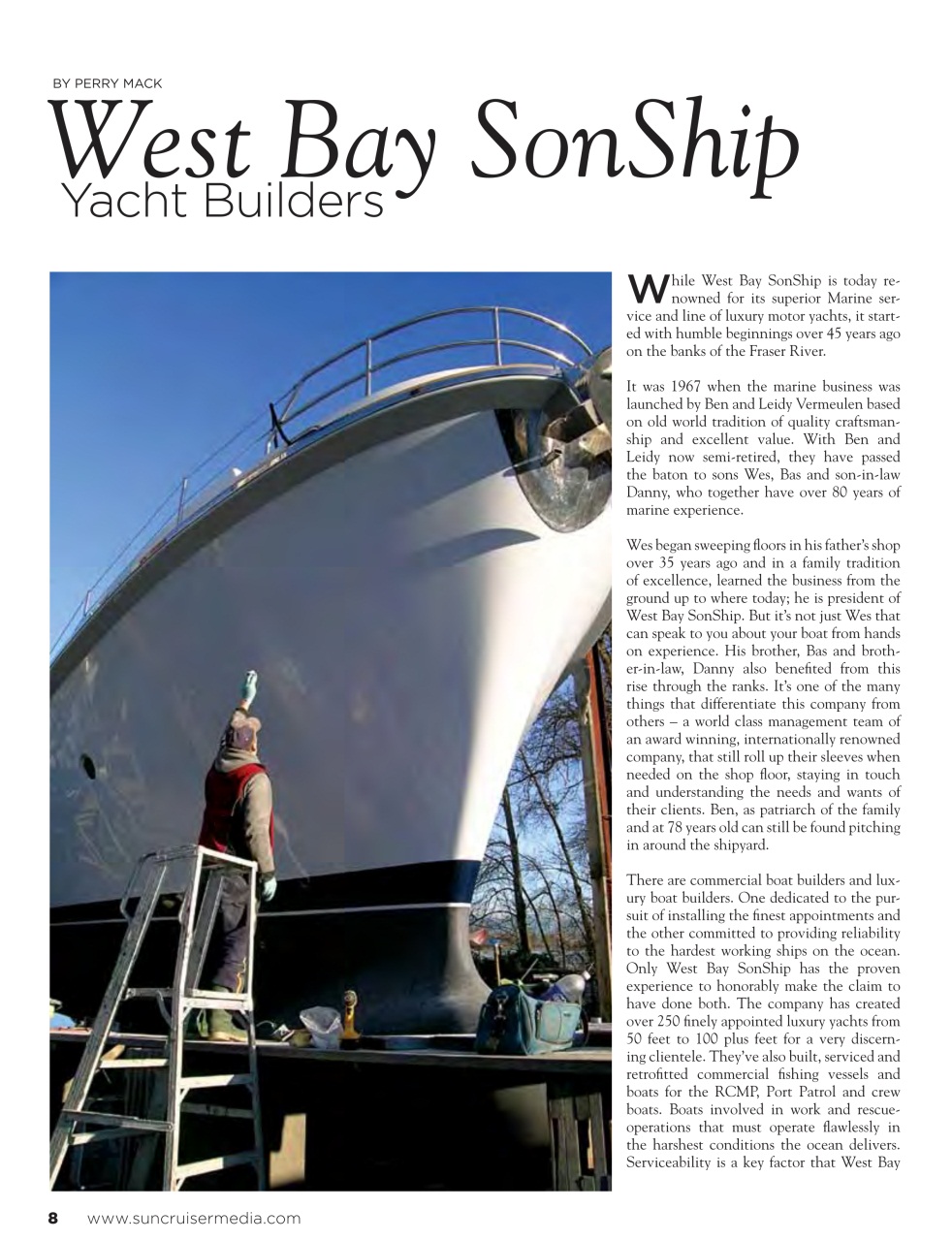 BY PERRY MACK

West Bay SonShip
Yacht Builders

While West Bay SonShip is today renowned for its superior Marine service and line of luxury motor yachts, it started with humble beginnings over 45 years ago on the banks of the Fraser River.

It was 1967 when the marine business was launched by Ben and Leidy Vermeulen based on old world tradition of quality craftsmanship and excellent value. With Ben and Leidy now semi-retired, they have passed the baton to sons Wes, Bas and son-in-law Danny, who together have over 80 years of marine experience.

Wes began sweeping floors in his father's shop over 35 years ago and in a family tradition of excellence, learned the business from the ground up to where today; he is president of West Bay SonShip. But it's not just Wes that can speak to you about your boat from hands on experience. His brother, Bas and brother-in-law, Danny also benefited from this rise through the ranks. It's one of the many things that differentiate this company from others – a world class management team of an award winning, internationally renowned company, that still roll up their sleeves when needed on the shop floor, staying in touch and understanding the needs and wants of their clients. Ben, as patriarch of the family and at 78 years old can still be found pitching in around the shipyard.

There are commercial boat builders and luxury boat builders. One dedicated to the pursuit of installing the finest appointments and the other committed to providing reliability to the hardest working ships on the ocean. Only West Bay SonShip has the proven experience to honorably make the claim to have done both. The company has created over 250 finely appointed luxury yachts from 50 feet to 100 plus feet for a very discerning clientele. They've also built, serviced and retrofitted commercial fishing vessels and boats for the RCMP, Port Patrol and crew boats. Boats involved in work and rescue-operations that must operate flawlessly in the harshest conditions the ocean delivers. Serviceability is a key factor that West Bay

8 www.suncruisermedia.com